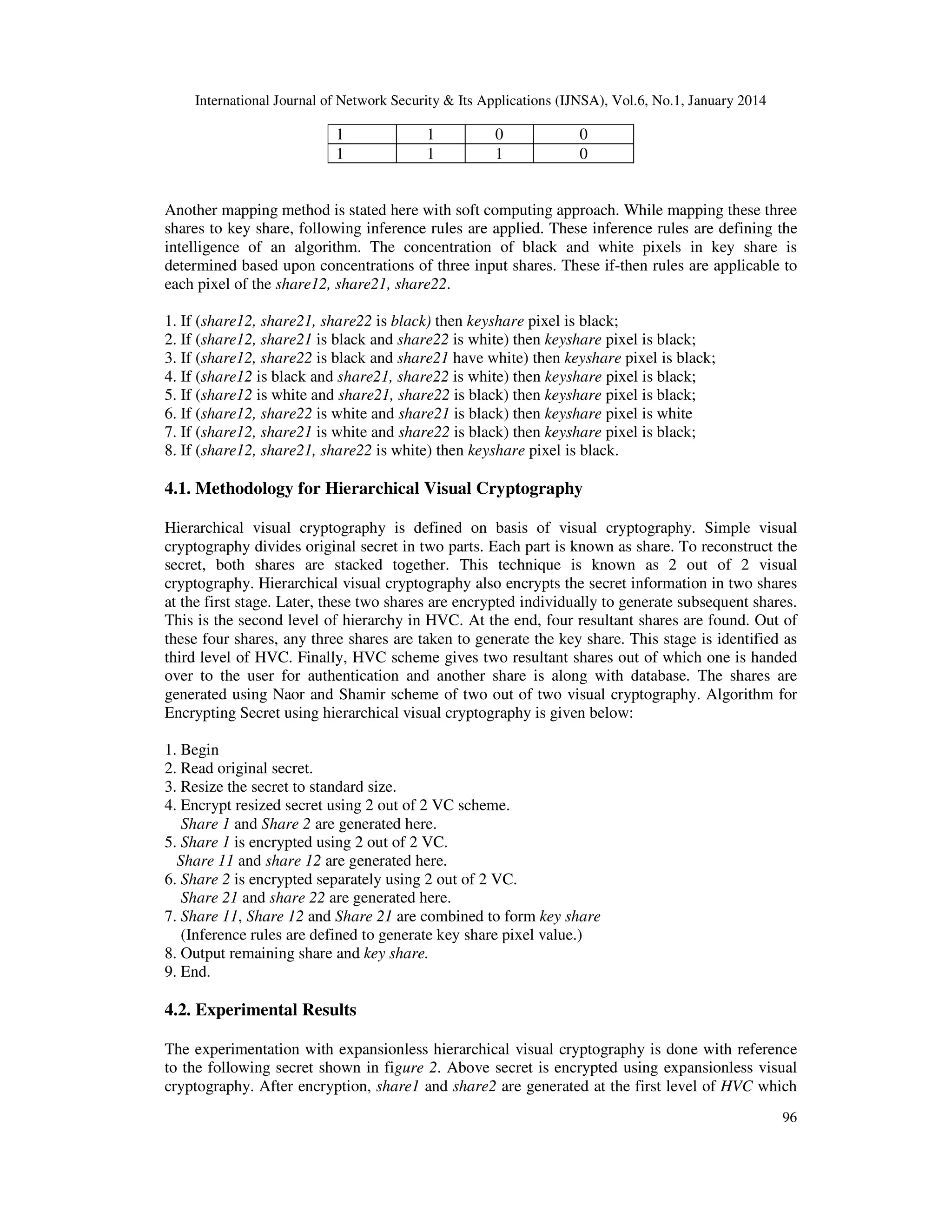 International Journal of Network Security & Its Applications (IJNSA), Vol.6, No.1, January 2014

| 1 | 1 | 0 | 0 |
|---|---|---|---|
| 1 | 1 | 1 | 0 |

Another mapping method is stated here with soft computing approach. While mapping these three shares to key share, following inference rules are applied. These inference rules are defining the intelligence of an algorithm. The concentration of black and white pixels in key share is determined based upon concentrations of three input shares. These if-then rules are applicable to each pixel of the share12, share21, share22.

1. If (share12, share21, share22 is black) then keyshare pixel is black;
2. If (share12, share21 is black and share22 is white) then keyshare pixel is black;
3. If (share12, share22 is black and share21 have white) then keyshare pixel is black;
4. If (share12 is black and share21, share22 is white) then keyshare pixel is black;
5. If (share12 is white and share21, share22 is black) then keyshare pixel is black;
6. If (share12, share22 is white and share21 is black) then keyshare pixel is white
7. If (share12, share21 is white and share22 is black) then keyshare pixel is black;
8. If (share12, share21, share22 is white) then keyshare pixel is black.

4.1. Methodology for Hierarchical Visual Cryptography

Hierarchical visual cryptography is defined on basis of visual cryptography. Simple visual cryptography divides original secret in two parts. Each part is known as share. To reconstruct the secret, both shares are stacked together. This technique is known as 2 out of 2 visual cryptography. Hierarchical visual cryptography also encrypts the secret information in two shares at the first stage. Later, these two shares are encrypted individually to generate subsequent shares. This is the second level of hierarchy in HVC. At the end, four resultant shares are found. Out of these four shares, any three shares are taken to generate the key share. This stage is identified as third level of HVC. Finally, HVC scheme gives two resultant shares out of which one is handed over to the user for authentication and another share is along with database. The shares are generated using Naor and Shamir scheme of two out of two visual cryptography. Algorithm for Encrypting Secret using hierarchical visual cryptography is given below:

1. Begin
2. Read original secret.
3. Resize the secret to standard size.
4. Encrypt resized secret using 2 out of 2 VC scheme.
Share 1 and Share 2 are generated here.
5. Share 1 is encrypted using 2 out of 2 VC.
Share 11 and share 12 are generated here.
6. Share 2 is encrypted separately using 2 out of 2 VC.
Share 21 and share 22 are generated here.
7. Share 11, Share 12 and Share 21 are combined to form key share
(Inference rules are defined to generate key share pixel value.)
8. Output remaining share and key share.
9. End.

4.2. Experimental Results

The experimentation with expansionless hierarchical visual cryptography is done with reference to the following secret shown in figure 2. Above secret is encrypted using expansionless visual cryptography. After encryption, share1 and share2 are generated at the first level of HVC which

96